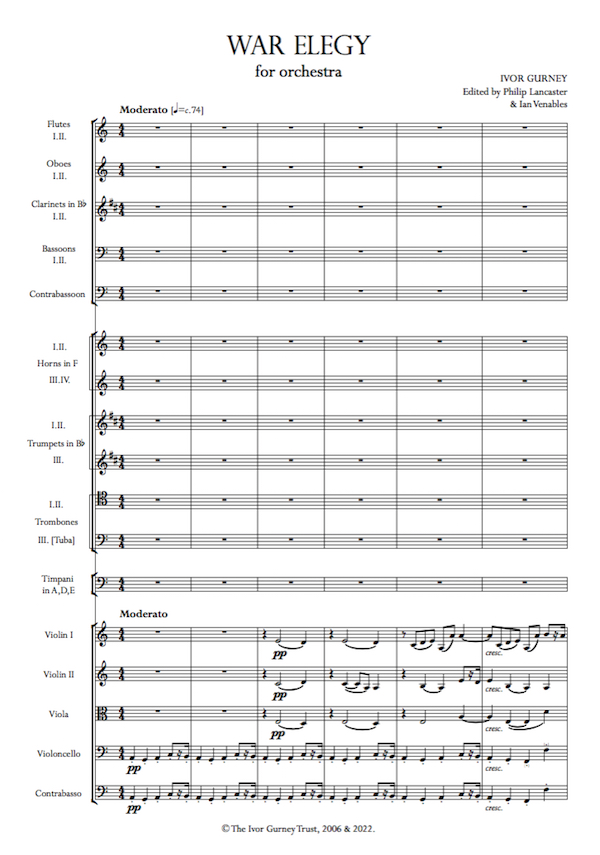 WAR ELEGY

for orchestra

IVOR GURNEY
Edited by Philip Lancaster
& Ian Venables

Moderato [♩=c.74]

Flutes I.II.

Oboes I.II.

Clarinets in B♭ I.II.

Bassoons I.II.

Contrabassoon

I.II. Horns in F III.IV.

I.II. Trumpets in B♭ III.

I.II. Trombones III. [Tuba]

Timpani in A,D,E

Moderato

Violin I

pp

cresc.

Violin II

pp

cresc.

Viola

pp

cresc.

Violoncello

pp

cresc.

Contrabasso

pp

cresc.

© The Ivor Gurney Trust, 2006 & 2022.